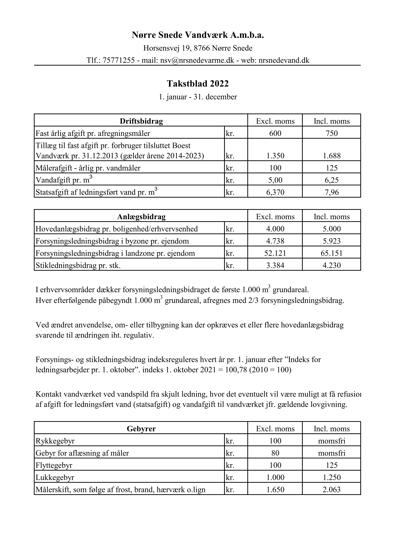 Nørre Snede Vandværk A.m.b.a.

Horsensvej 19, 8766 Nørre Snede

Tlf.: 75771255 - mail: nsv@nrsnedevarme.dk - web: nrsnedevand.dk

Takstblad 2022

1. januar - 31. december

| Driftsbidrag | | Excl. moms | Incl. moms |
|---|---|---|---|
| Fast årlig afgift pr. afregningsmåler | kr. | 600 | 750 |
| Tillæg til fast afgift pr. forbruger tilsluttet Boest Vandværk pr. 31.12.2013 (gælder årene 2014-2023) | kr. | 1.350 | 1.688 |
| Målerafgift - årlig pr. vandmåler | kr. | 100 | 125 |
| Vandafgift pr. $m^3$ | kr. | 5,00 | 6,25 |
| Statsafgift af ledningsført vand pr. $m^3$ | kr. | 6,370 | 7,96 |

| Anlægsbidrag | | Excl. moms | Incl. moms |
|---|---|---|---|
| Hovedanlægsbidrag pr. boligenhed/erhvervsenhed | kr. | 4.000 | 5.000 |
| Forsyningsledningsbidrag i byzone pr. ejendom | kr. | 4.738 | 5.923 |
| Forsyningsledningsbidrag i landzone pr. ejendom | kr. | 52.121 | 65.151 |
| Stikledningsbidrag pr. stk. | kr. | 3.384 | 4.230 |

I erhvervsområder dækker forsyningsledningsbidraget de første 1.000 $m^3$ grundareal.
Hver efterfølgende påbegyndt 1.000 $m^3$ grundareal, afregnes med 2/3 forsyningsledningsbidrag.

Ved ændret anvendelse, om- eller tilbygning kan der opkræves et eller flere hovedanlægsbidrag svarende til ændringen iht. regulativ.

Forsynings- og stikledningsbidrag indeksreguleres hvert år pr. 1. januar efter "Indeks for ledningsarbejder pr. 1. oktober". indeks 1. oktober 2021 = 100,78 (2010 = 100)

Kontakt vandværket ved vandspild fra skjult ledning, hvor det eventuelt vil være muligt at få refusion af afgift for ledningsført vand (statsafgift) og vandafgift til vandværket jfr. gældende lovgivning.

| Gebyrer | | Excl. moms | Incl. moms |
|---|---|---|---|
| Rykkegebyr | kr. | 100 | momsfri |
| Gebyr for aflæsning af måler | kr. | 80 | momsfri |
| Flyttegebyr | kr. | 100 | 125 |
| Lukkegebyr | kr. | 1.000 | 1.250 |
| Målerskift, som følge af frost, brand, hærværk o.lign | kr. | 1.650 | 2.063 |